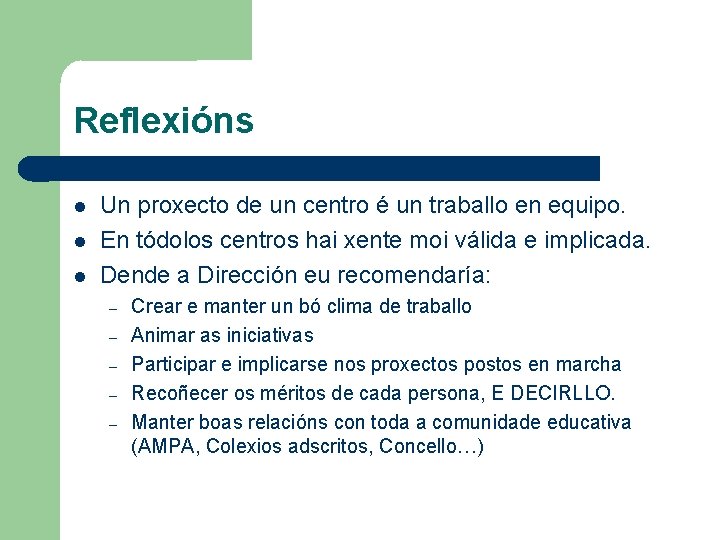 Reflexións

- Un proxecto de un centro é un traballo en equipo.
- En tódolos centros hai xente moi válida e implicada.
- Dende a Dirección eu recomendaría:
  – Crear e manter un bó clima de traballo
  – Animar as iniciativas
  – Participar e implicarse nos proxectos postos en marcha
  – Recoñecer os méritos de cada persona, E DECIRLLO.
  – Manter boas relacións con toda a comunidade educativa (AMPA, Colexios adscritos, Concello…)